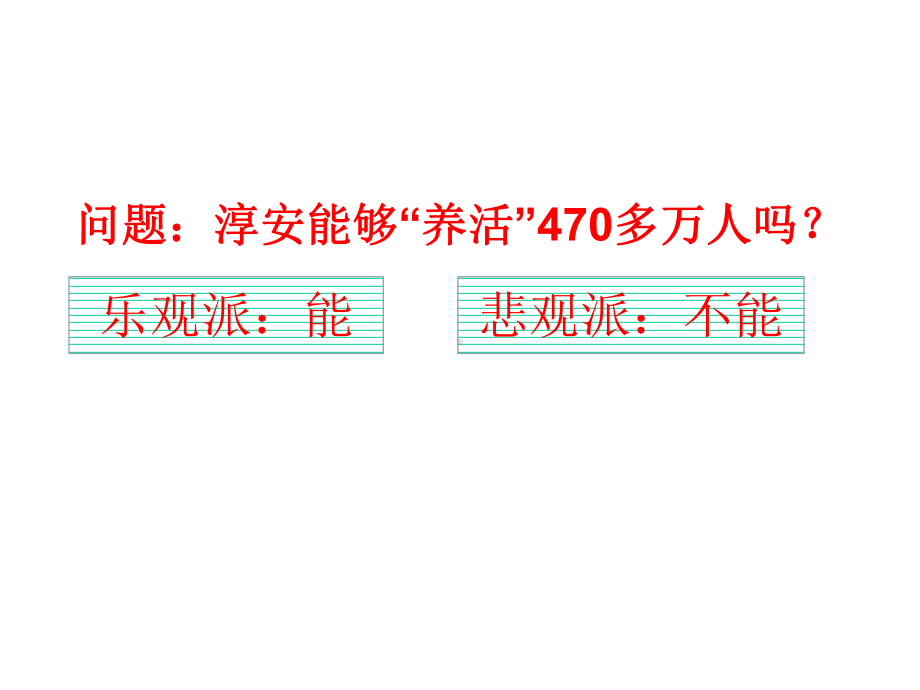 问题：淳安能够“养活”470多万人吗？

乐观派：能

悲观派：不能